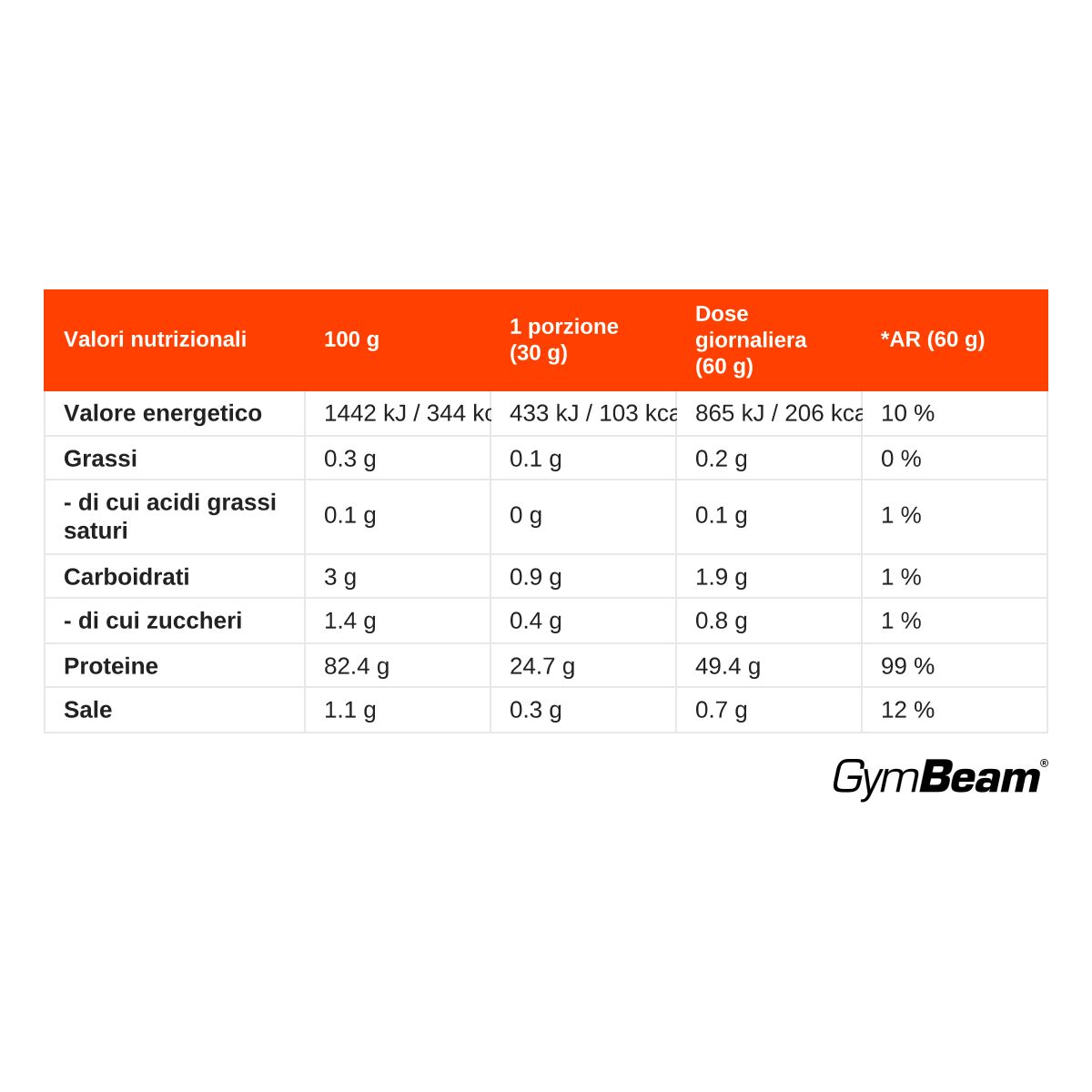 | Valori nutrizionali | 100 g | 1 porzione (30 g) | Dose giornaliera (60 g) | *AR (60 g) |
|---|---|---|---|---|
| Valore energetico | 1442 kJ / 344 kc | 433 kJ / 103 kca | 865 kJ / 206 kca | 10 % |
| Grassi | 0.3 g | 0.1 g | 0.2 g | 0 % |
| - di cui acidi grassi saturi | 0.1 g | 0 g | 0.1 g | 1 % |
| Carboidrati | 3 g | 0.9 g | 1.9 g | 1 % |
| - di cui zuccheri | 1.4 g | 0.4 g | 0.8 g | 1 % |
| Proteine | 82.4 g | 24.7 g | 49.4 g | 99 % |
| Sale | 1.1 g | 0.3 g | 0.7 g | 12 % |

GymBeam®